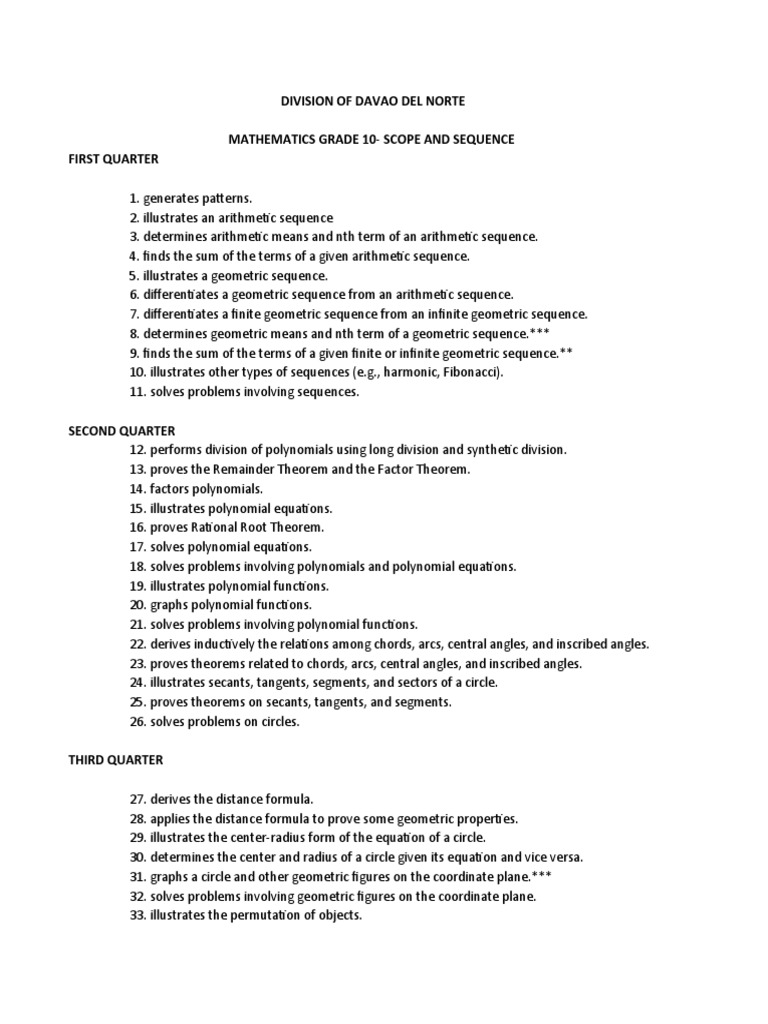 DIVISION OF DAVAO DEL NORTE

MATHEMATICS GRADE 10- SCOPE AND SEQUENCE

FIRST QUARTER

1. generates patterns.
2. illustrates an arithmetic sequence
3. determines arithmetic means and nth term of an arithmetic sequence.
4. finds the sum of the terms of a given arithmetic sequence.
5. illustrates a geometric sequence.
6. differentiates a geometric sequence from an arithmetic sequence.
7. differentiates a finite geometric sequence from an infinite geometric sequence.
8. determines geometric means and nth term of a geometric sequence.***
9. finds the sum of the terms of a given finite or infinite geometric sequence.**
10. illustrates other types of sequences (e.g., harmonic, Fibonacci).
11. solves problems involving sequences.

SECOND QUARTER
12. performs division of polynomials using long division and synthetic division.
13. proves the Remainder Theorem and the Factor Theorem.
14. factors polynomials.
15. illustrates polynomial equations.
16. proves Rational Root Theorem.
17. solves polynomial equations.
18. solves problems involving polynomials and polynomial equations.
19. illustrates polynomial functions.
20. graphs polynomial functions.
21. solves problems involving polynomial functions.
22. derives inductively the relations among chords, arcs, central angles, and inscribed angles.
23. proves theorems related to chords, arcs, central angles, and inscribed angles.
24. illustrates secants, tangents, segments, and sectors of a circle.
25. proves theorems on secants, tangents, and segments.
26. solves problems on circles.

THIRD QUARTER

27. derives the distance formula.
28. applies the distance formula to prove some geometric properties.
29. illustrates the center-radius form of the equation of a circle.
30. determines the center and radius of a circle given its equation and vice versa.
31. graphs a circle and other geometric figures on the coordinate plane.***
32. solves problems involving geometric figures on the coordinate plane.
33. illustrates the permutation of objects.